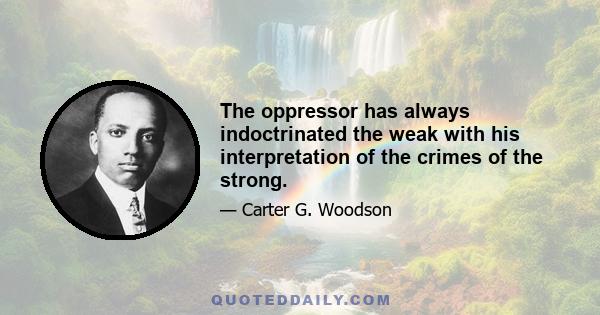 The oppressor has always indoctrinated the weak with his interpretation of the crimes of the strong.

— Carter G. Woodson

QUOTEDDAILY.COM